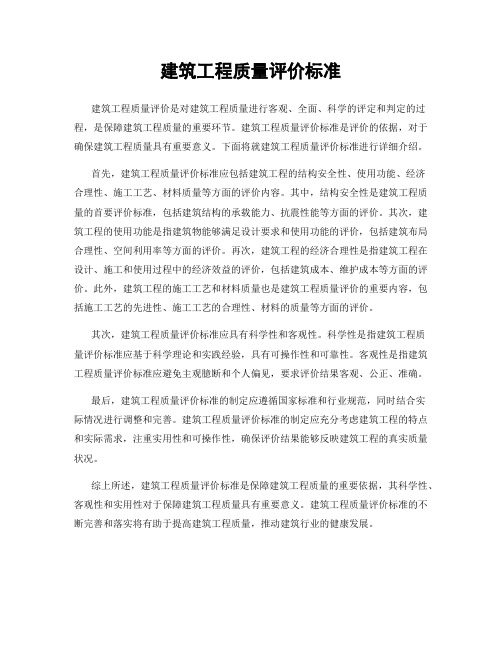 建筑工程质量评价标准

建筑工程质量评价是对建筑工程质量进行客观、全面、科学的评定和判定的过程，是保障建筑工程质量的重要环节。建筑工程质量评价标准是评价的依据，对于确保建筑工程质量具有重要意义。下面将就建筑工程质量评价标准进行详细介绍。

首先，建筑工程质量评价标准应包括建筑工程的结构安全性、使用功能、经济合理性、施工工艺、材料质量等方面的评价内容。其中，结构安全性是建筑工程质量的首要评价标准，包括建筑结构的承载能力、抗震性能等方面的评价。其次，建筑工程的使用功能是指建筑物能够满足设计要求和使用功能的评价，包括建筑布局合理性、空间利用率等方面的评价。再次，建筑工程的经济合理性是指建筑工程在设计、施工和使用过程中的经济效益的评价，包括建筑成本、维护成本等方面的评价。此外，建筑工程的施工工艺和材料质量也是建筑工程质量评价的重要内容，包括施工工艺的先进性、施工工艺的合理性、材料的质量等方面的评价。

其次，建筑工程质量评价标准应具有科学性和客观性。科学性是指建筑工程质量评价标准应基于科学理论和实践经验，具有可操作性和可靠性。客观性是指建筑工程质量评价标准应避免主观臆断和个人偏见，要求评价结果客观、公正、准确。

最后，建筑工程质量评价标准的制定应遵循国家标准和行业规范，同时结合实际情况进行调整和完善。建筑工程质量评价标准的制定应充分考虑建筑工程的特点和实际需求，注重实用性和可操作性，确保评价结果能够反映建筑工程的真实质量状况。

综上所述，建筑工程质量评价标准是保障建筑工程质量的重要依据，其科学性、客观性和实用性对于保障建筑工程质量具有重要意义。建筑工程质量评价标准的不断完善和落实将有助于提高建筑工程质量，推动建筑行业的健康发展。